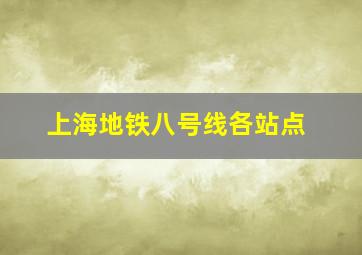 上海地铁八号线各站点